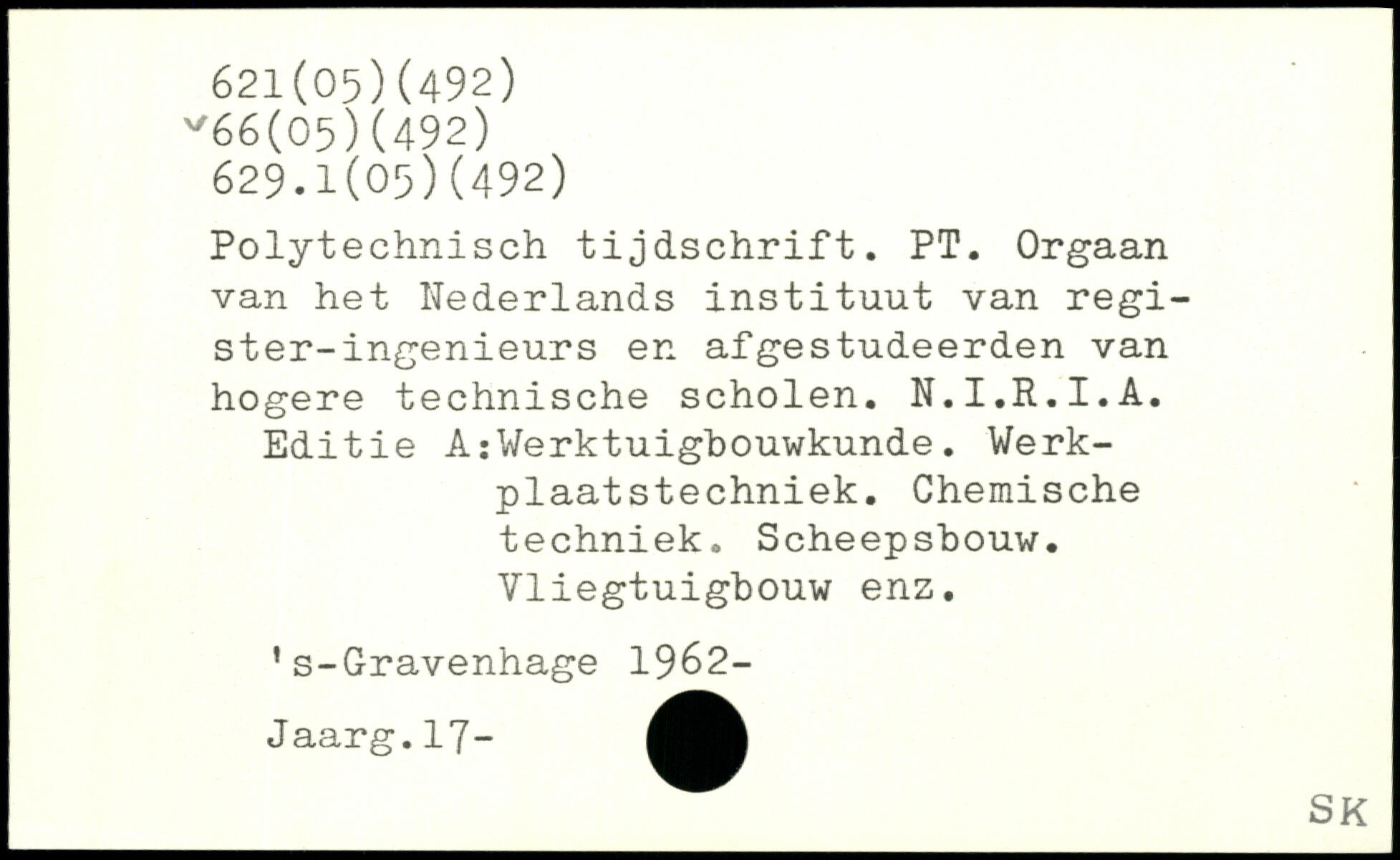 621(05)(492)
66(05)(492)
629.1(05)(492)

Polytechnisch tijdschrift. PT. Orgaan van het Nederlands instituut van register-ingenieurs en afgestudeerden van hogere technische scholen. N.I.R.I.A.

Editie A:Werktuigbouwkunde. Werkplaatstechniek. Chemische techniek. Scheepsbouw. Vliegtuigbouw enz.

's-Gravenhage 1962-

Jaarg.17-

SK